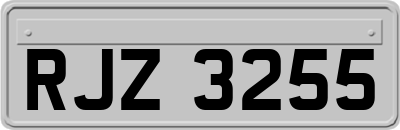 RJZ 3255